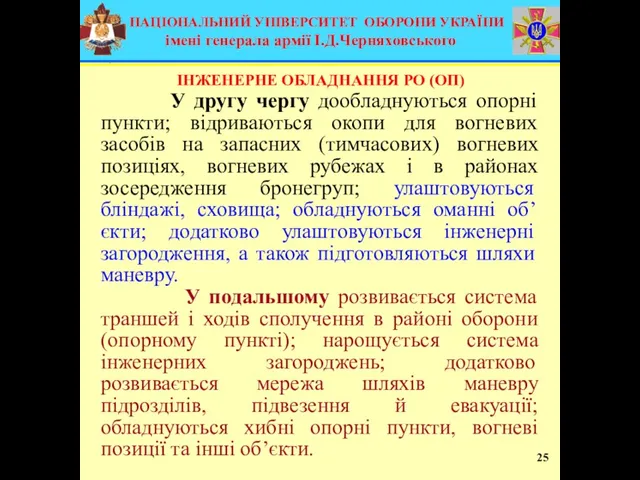 НАЦІОНАЛЬНИЙ УНІВЕРСИТЕТ ОБОРОНИ УКРАЇНИ
імені генерала армії І.Д.Черняховського

ІНЖЕНЕРНЕ ОБЛАДНАННЯ РО (ОП)

У другу чергу дообладнуються опорні пункти; відриваються окопи для вогневих засобів на запасних (тимчасових) вогневих позиціях, вогневих рубежах і в районах зосередження бронегруп; улаштовуються бліндажі, сховища; обладнуються оманні об’єкти; додатково улаштовуються інженерні загородження, а також підготовляються шляхи маневру.

У подальшому розвивається система траншей і ходів сполучення в районі оборони (опорному пункті); нарощується система інженерних загороджень; додатково розвивається мережа шляхів маневру підрозділів, підвезення й евакуації; обладнуються хибні опорні пункти, вогневі позиції та інші об’єкти.

25